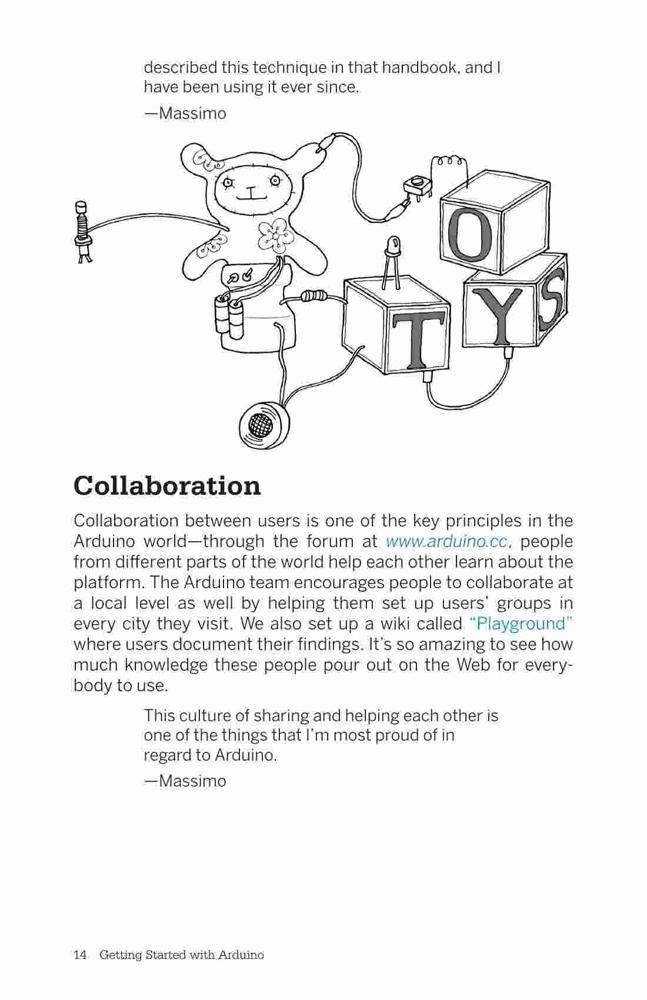 described this technique in that handbook, and I have been using it ever since.

—Massimo

O
T Y S

Collaboration

Collaboration between users is one of the key principles in the Arduino world—through the forum at www.arduino.cc, people from different parts of the world help each other learn about the platform. The Arduino team encourages people to collaborate at a local level as well by helping them set up users' groups in every city they visit. We also set up a wiki called "Playground" where users document their findings. It's so amazing to see how much knowledge these people pour out on the Web for everybody to use.

This culture of sharing and helping each other is one of the things that I'm most proud of in regard to Arduino.

—Massimo

14 Getting Started with Arduino